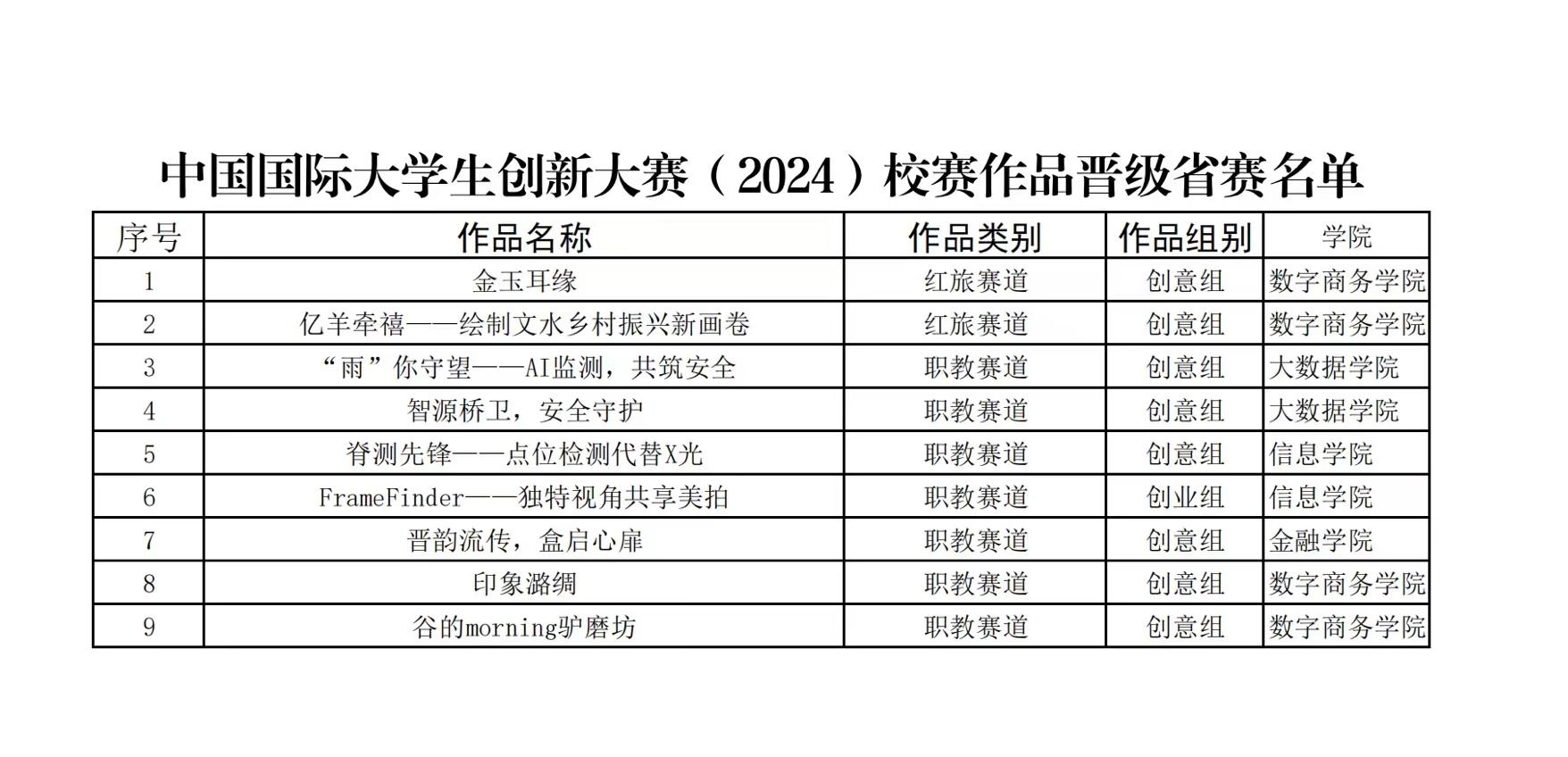 中国国际大学生创新大赛（2024）校赛作品晋级省赛名单

| 序号 | 作品名称 | 作品类别 | 作品组别 | 学院 |
|---|---|---|---|---|
| 1 | 金玉耳缘 | 红旅赛道 | 创意组 | 数字商务学院 |
| 2 | 亿羊牵禧——绘制文水乡村振兴新画卷 | 红旅赛道 | 创意组 | 数字商务学院 |
| 3 | “雨”你守望——AI监测，共筑安全 | 职教赛道 | 创意组 | 大数据学院 |
| 4 | 智源桥卫，安全守护 | 职教赛道 | 创意组 | 大数据学院 |
| 5 | 脊测先锋——点位检测代替X光 | 职教赛道 | 创意组 | 信息学院 |
| 6 | FrameFinder——独特视角共享美拍 | 职教赛道 | 创业组 | 信息学院 |
| 7 | 晋韵流传，盒启心扉 | 职教赛道 | 创意组 | 金融学院 |
| 8 | 印象潞绸 | 职教赛道 | 创意组 | 数字商务学院 |
| 9 | 谷的morning驴磨坊 | 职教赛道 | 创意组 | 数字商务学院 |